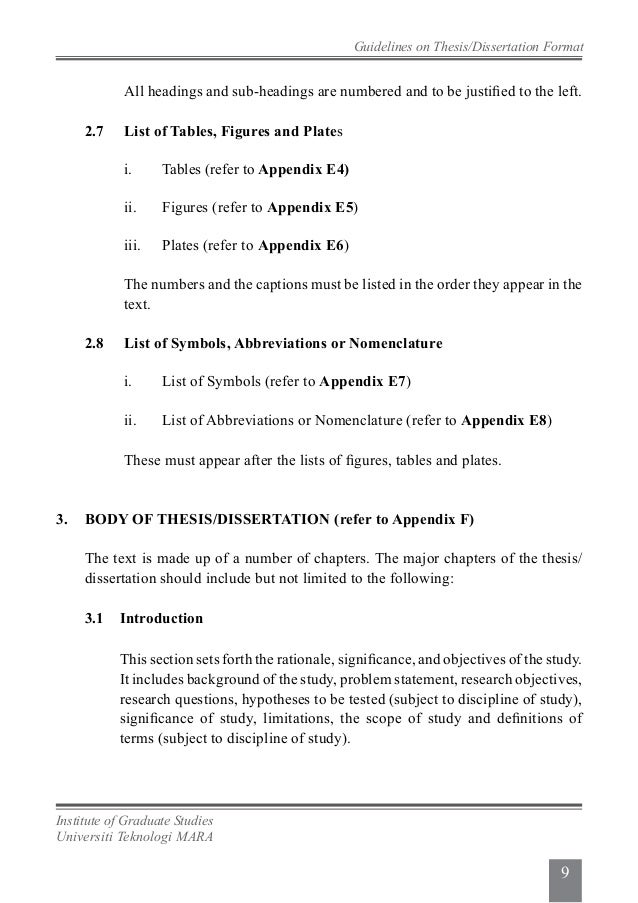 Guidelines on Thesis/Dissertation Format

All headings and sub-headings are numbered and to be justified to the left.

2.7 List of Tables, Figures and Plates

i. Tables (refer to Appendix E4)

ii. Figures (refer to Appendix E5)

iii. Plates (refer to Appendix E6)

The numbers and the captions must be listed in the order they appear in the text.

2.8 List of Symbols, Abbreviations or Nomenclature

i. List of Symbols (refer to Appendix E7)

ii. List of Abbreviations or Nomenclature (refer to Appendix E8)

These must appear after the lists of figures, tables and plates.

3. BODY OF THESIS/DISSERTATION (refer to Appendix F)

The text is made up of a number of chapters. The major chapters of the thesis/dissertation should include but not limited to the following:

3.1 Introduction

This section sets forth the rationale, significance, and objectives of the study. It includes background of the study, problem statement, research objectives, research questions, hypotheses to be tested (subject to discipline of study), significance of study, limitations, the scope of study and definitions of terms (subject to discipline of study).

Institute of Graduate Studies
Universiti Teknologi MARA

9